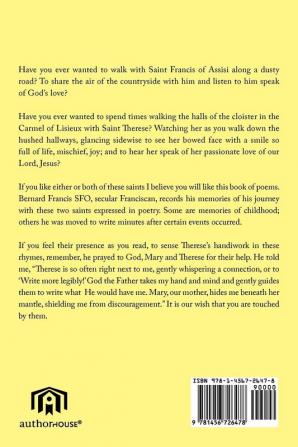 Have you ever wanted to walk with Saint Francis of Assisi along a dusty road? To share the air of the countryside with him and listen to him speak of God's love?

Have you ever wanted to spend times walking the halls of the cloister in the Carmel of Lisieux with Saint Therese? Watching her as you walk down the hushed hallways, glancing sidewise to see her bowed face with a smile so full of life, mischief, joy; and to hear her speak of her passionate love of our Lord, Jesus?

If you like either or both of these saints I believe you will like this book of poems. Bernard Francis SFO, secular Franciscan, records his memories of his journey with these two saints expressed in poetry. Some are memories of childhood; others he was moved to write minutes after certain events occurred.

If you feel their presence as you read, to sense Therese's handiwork in these rhymes, remember, he prayed to God, Mary and Therese for their help. He told me, "Therese is so often right next to me, gently whispering a connection, or to 'Write more legibly!' God the Father takes my hand and mind and gently guides them to write what He would have me. Mary, our mother, hides me beneath her mantle, shielding me from discouragement." It is our wish that you are touched by them.

authorHOUSE®

ISBN 978-1-4567-2647-8
90000
9 781456 726478